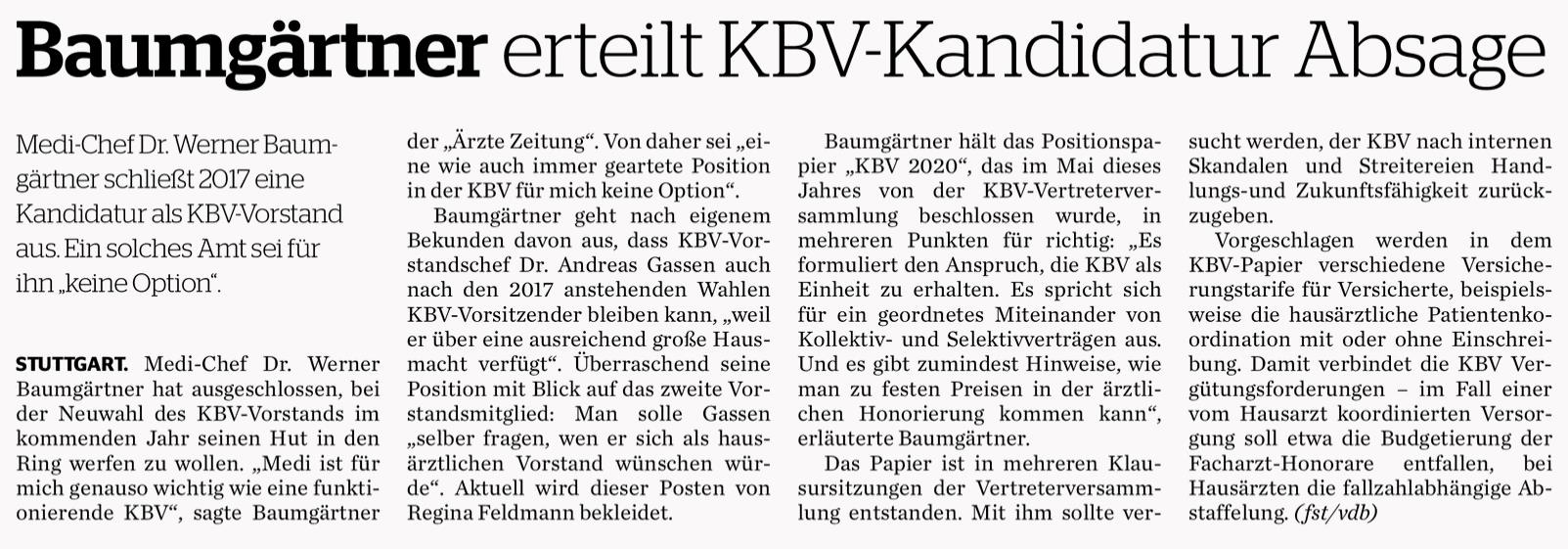 Baumgärtner erteilt KBV-Kandidatur Absage

Medi-Chef Dr. Werner Baumgärtner schließt 2017 eine Kandidatur als KBV-Vorstand aus. Ein solches Amt sei für ihn „keine Option“.

STUTTGART. Medi-Chef Dr. Werner Baumgärtner hat ausgeschlossen, bei der Neuwahl des KBV-Vorstands im kommenden Jahr seinen Hut in den Ring werfen zu wollen. „Medi ist für mich genauso wichtig wie eine funktionierende KBV“, sagte Baumgärtner der „Ärzte Zeitung“. Von daher sei „eine wie auch immer geartete Position in der KBV für mich keine Option“.

Baumgärtner geht nach eigenem Bekunden davon aus, dass KBV-Vorstandschef Dr. Andreas Gassen auch nach den 2017 anstehenden Wahlen KBV-Vorsitzender bleiben kann, „weil er über eine ausreichend große Hausmacht verfügt“. Überraschend seine Position mit Blick auf das zweite Vorstandsmitglied: Man solle Gassen „selber fragen, wen er sich als hausärztlichen Vorstand wünschen würde“. Aktuell wird dieser Posten von Regina Feldmann bekleidet.

Baumgärtner hält das Positionspapier „KBV 2020“, das im Mai dieses Jahres von der KBV-Vertreterversammlung beschlossen wurde, in mehreren Punkten für richtig: „Es formuliert den Anspruch, die KBV als Einheit zu erhalten. Es spricht sich für ein geordnetes Miteinander von Kollektiv- und Selektivverträgen aus. Und es gibt zumindest Hinweise, wie man zu festen Preisen in der ärztlichen Honorierung kommen kann“, erläuterte Baumgärtner.

Das Papier ist in mehreren Klausursitzungen der Vertreterversammlung entstanden. Mit ihm sollte versucht werden, der KBV nach internen Skandalen und Streitereien Handlungs-und Zukunftsfähigkeit zurückzugeben.

Vorgeschlagen werden in dem KBV-Papier verschiedene Versicherungstarife für Versicherte, beispielsweise die hausärztliche Patientenkoordination mit oder ohne Einschreibung. Damit verbindet die KBV Vergütungsforderungen – im Fall einer vom Hausarzt koordinierten Versorgung soll etwa die Budgetierung der Facharzt-Honorare entfallen, bei Hausärzten die fallzahlabhängige Abstaffelung. (fst/vdb)